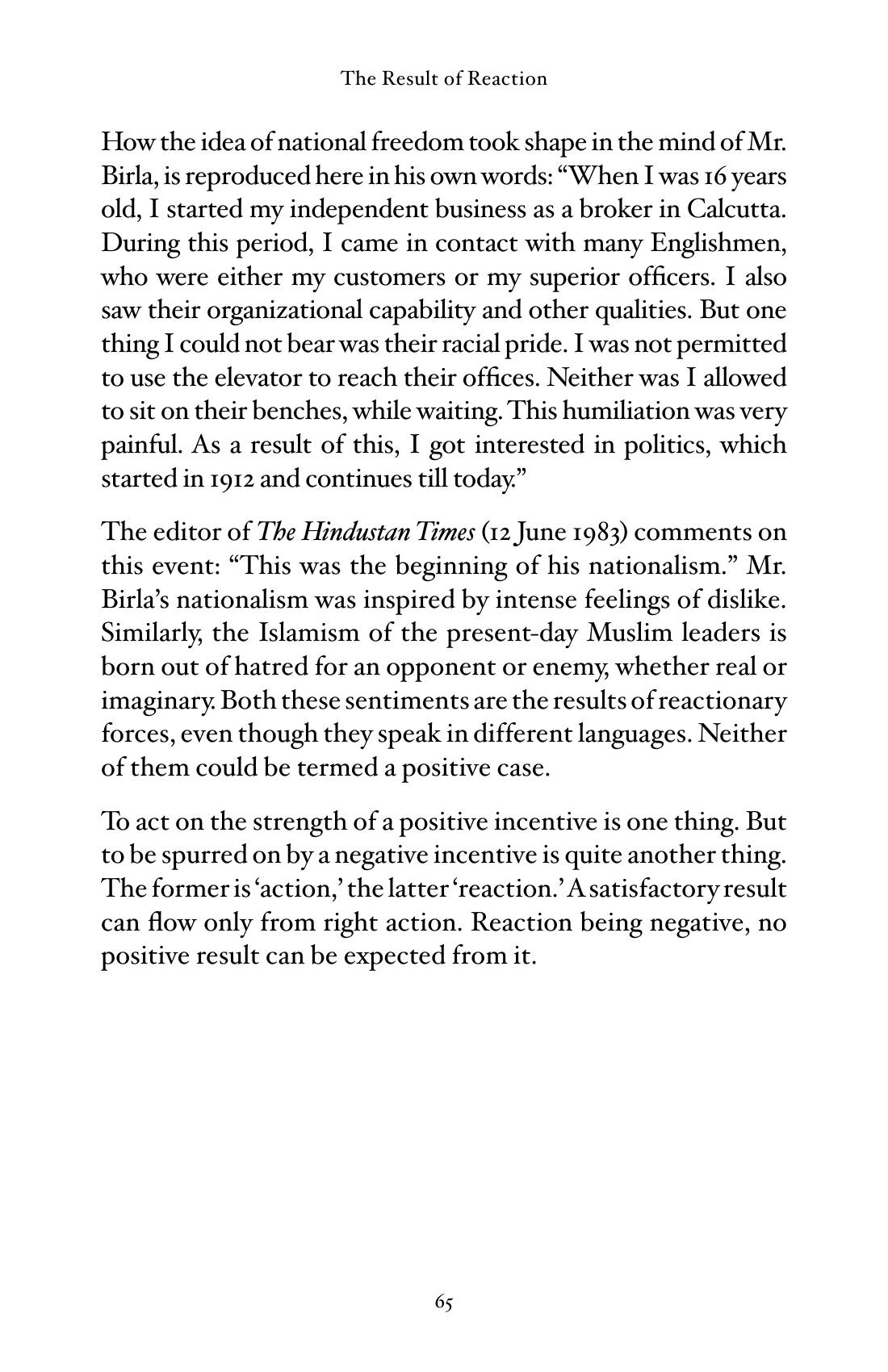 The Result of Reaction

How the idea of national freedom took shape in the mind of Mr. Birla, is reproduced here in his own words: "When I was 16 years old, I started my independent business as a broker in Calcutta. During this period, I came in contact with many Englishmen, who were either my customers or my superior officers. I also saw their organizational capability and other qualities. But one thing I could not bear was their racial pride. I was not permitted to use the elevator to reach their offices. Neither was I allowed to sit on their benches, while waiting. This humiliation was very painful. As a result of this, I got interested in politics, which started in 1912 and continues till today."

The editor of The Hindustan Times (12 June 1983) comments on this event: "This was the beginning of his nationalism." Mr. Birla's nationalism was inspired by intense feelings of dislike. Similarly, the Islamism of the present-day Muslim leaders is born out of hatred for an opponent or enemy, whether real or imaginary. Both these sentiments are the results of reactionary forces, even though they speak in different languages. Neither of them could be termed a positive case.

To act on the strength of a positive incentive is one thing. But to be spurred on by a negative incentive is quite another thing. The former is 'action,' the latter 'reaction.' A satisfactory result can flow only from right action. Reaction being negative, no positive result can be expected from it.

65